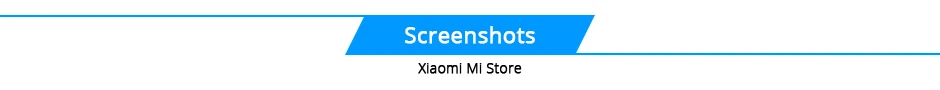 Screenshots

Xiaomi Mi Store